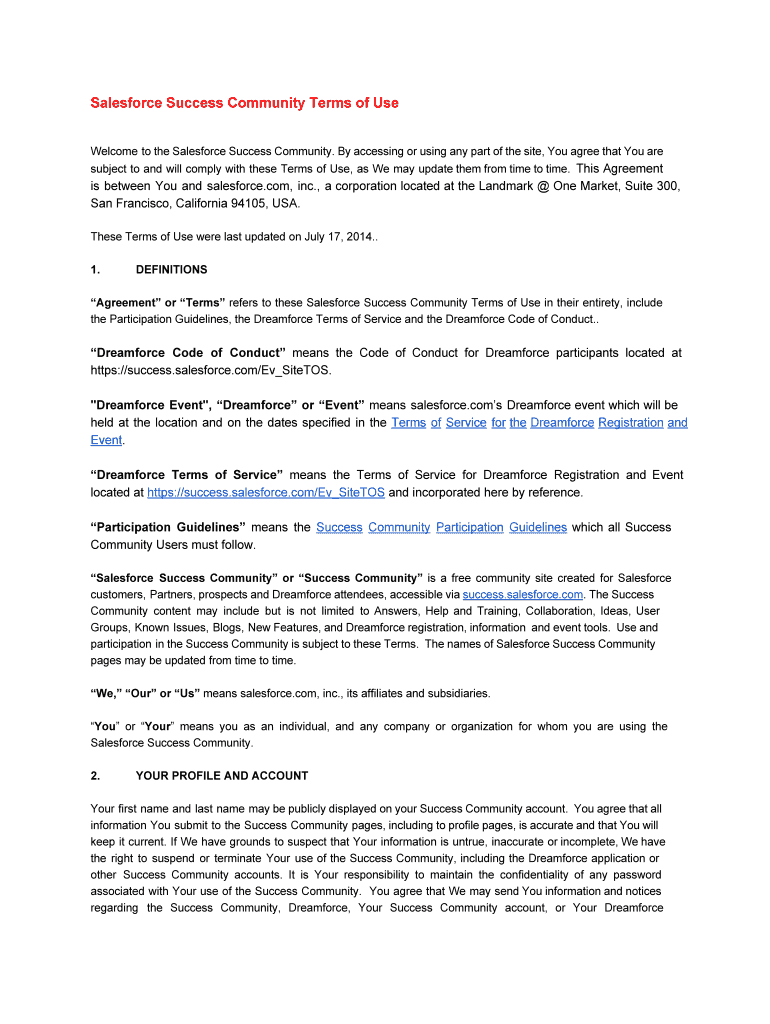 Salesforce Success Community Terms of Use

Welcome to the Salesforce Success Community. By accessing or using any part of the site, You agree that You are subject to and will comply with these Terms of Use, as We may update them from time to time. This Agreement is between You and salesforce.com, inc., a corporation located at the Landmark @ One Market, Suite 300, San Francisco, California 94105, USA.

These Terms of Use were last updated on July 17, 2014..

1. DEFINITIONS

“Agreement” or “Terms” refers to these Salesforce Success Community Terms of Use in their entirety, include the Participation Guidelines, the Dreamforce Terms of Service and the Dreamforce Code of Conduct..

“Dreamforce Code of Conduct” means the Code of Conduct for Dreamforce participants located at https://success.salesforce.com/Ev_SiteTOS.

"Dreamforce Event", “Dreamforce” or “Event” means salesforce.com’s Dreamforce event which will be held at the location and on the dates specified in the Terms of Service for the Dreamforce Registration and Event.

“Dreamforce Terms of Service” means the Terms of Service for Dreamforce Registration and Event located at https://success.salesforce.com/Ev_SiteTOS and incorporated here by reference.

“Participation Guidelines” means the Success Community Participation Guidelines which all Success Community Users must follow.

“Salesforce Success Community” or “Success Community” is a free community site created for Salesforce customers, Partners, prospects and Dreamforce attendees, accessible via success.salesforce.com. The Success Community content may include but is not limited to Answers, Help and Training, Collaboration, Ideas, User Groups, Known Issues, Blogs, New Features, and Dreamforce registration, information and event tools. Use and participation in the Success Community is subject to these Terms. The names of Salesforce Success Community pages may be updated from time to time.

“We,” “Our” or “Us” means salesforce.com, inc., its affiliates and subsidiaries.

“You” or “Your” means you as an individual, and any company or organization for whom you are using the Salesforce Success Community.

2. YOUR PROFILE AND ACCOUNT

Your first name and last name may be publicly displayed on your Success Community account. You agree that all information You submit to the Success Community pages, including to profile pages, is accurate and that You will keep it current. If We have grounds to suspect that Your information is untrue, inaccurate or incomplete, We have the right to suspend or terminate Your use of the Success Community, including the Dreamforce application or other Success Community accounts. It is Your responsibility to maintain the confidentiality of any password associated with Your use of the Success Community. You agree that We may send You information and notices regarding the Success Community, Dreamforce, Your Success Community account, or Your Dreamforce